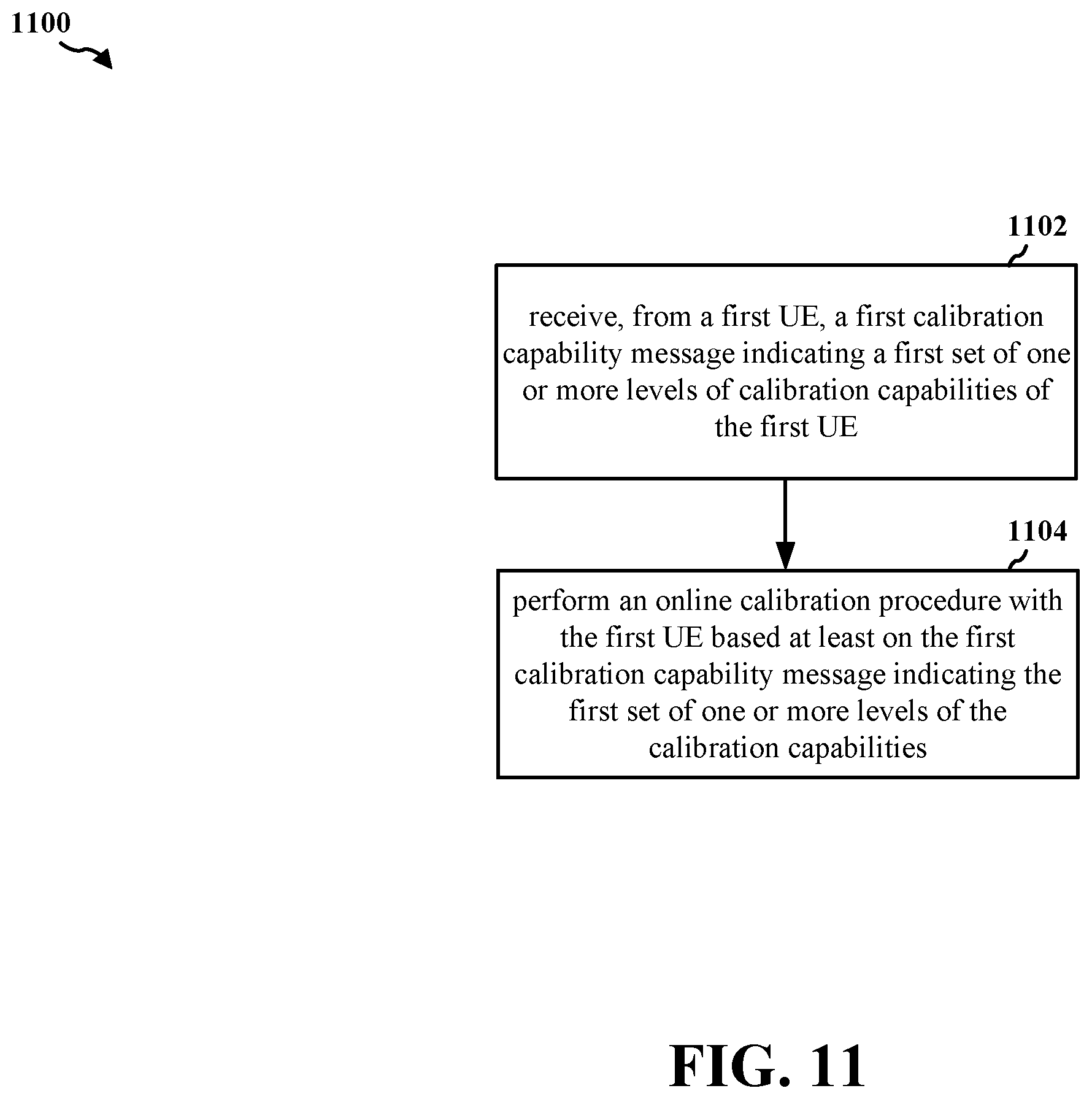 1100

1102

receive, from a first UE, a first calibration capability message indicating a first set of one or more levels of calibration capabilities of the first UE

1104

perform an online calibration procedure with the first UE based at least on the first calibration capability message indicating the first set of one or more levels of the calibration capabilities

FIG. 11